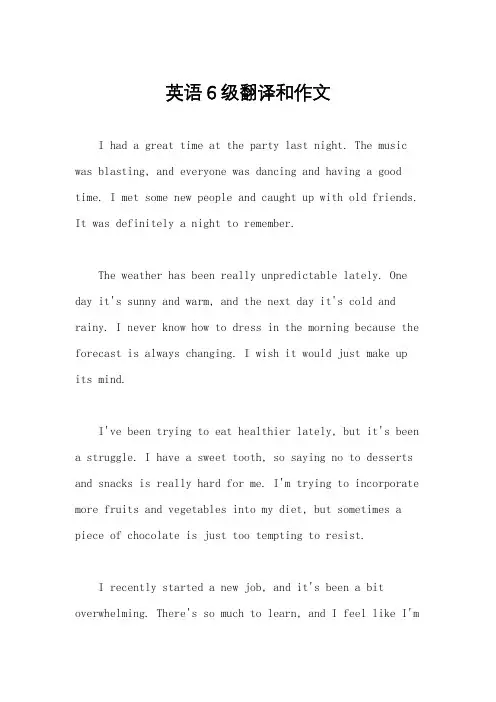 英语6级翻译和作文

I had a great time at the party last night. The music was blasting, and everyone was dancing and having a good time. I met some new people and caught up with old friends. It was definitely a night to remember.

The weather has been really unpredictable lately. One day it's sunny and warm, and the next day it's cold and rainy. I never know how to dress in the morning because the forecast is always changing. I wish it would just make up its mind.

I've been trying to eat healthier lately, but it's been a struggle. I have a sweet tooth, so saying no to desserts and snacks is really hard for me. I'm trying to incorporate more fruits and vegetables into my diet, but sometimes a piece of chocolate is just too tempting to resist.

I recently started a new job, and it's been a bit overwhelming. There's so much to learn, and I feel like I'm